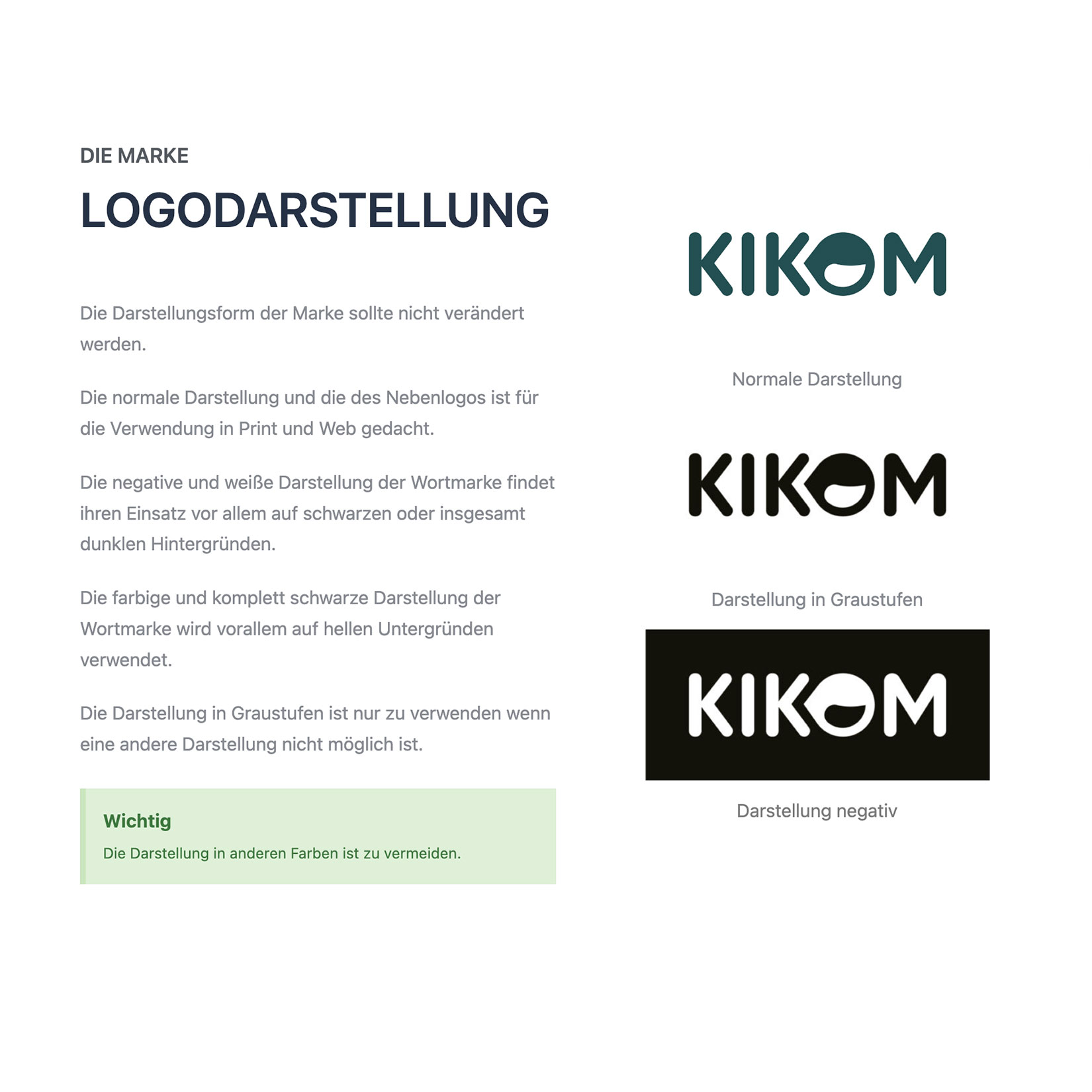 DIE MARKE

LOGODARSTELLUNG

Die Darstellungsform der Marke sollte nicht verändert werden.

Die normale Darstellung und die des Nebenlogos ist für die Verwendung in Print und Web gedacht.

Die negative und weiße Darstellung der Wortmarke findet ihren Einsatz vor allem auf schwarzen oder insgesamt dunklen Hintergründen.

Die farbige und komplett schwarze Darstellung der Wortmarke wird vorallem auf hellen Untergründen verwendet.

Die Darstellung in Graustufen ist nur zu verwenden wenn eine andere Darstellung nicht möglich ist.

Wichtig

Die Darstellung in anderen Farben ist zu vermeiden.

KIKOM

Normale Darstellung

KIKOM

Darstellung in Graustufen

KIKOM

Darstellung negativ